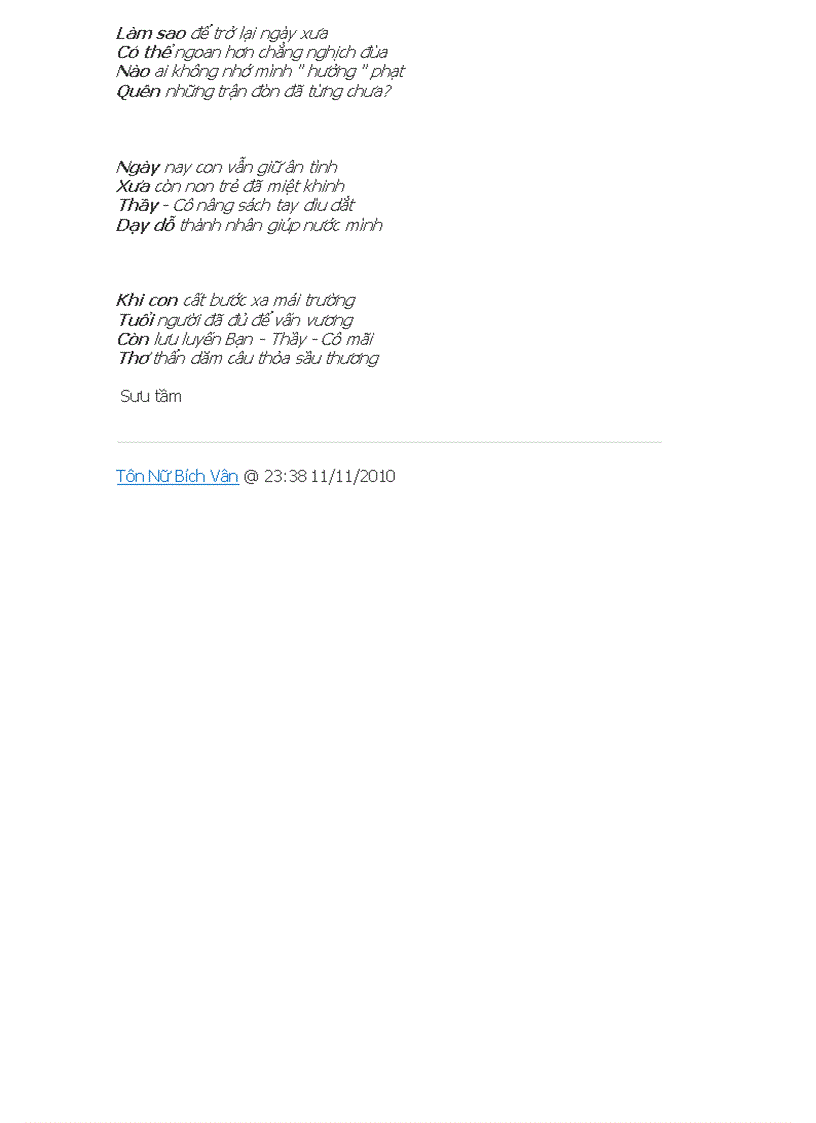 Làm sao để trở lại ngày xưa
Có thể ngoan hơn chẳng nghịch đùa
Nào ai không nhớ mình " hưởng " phạt
Quên những trận đòn đã từng chưa?

Ngày nay con vẫn giữ ân tình
Xưa còn non trẻ đã miệt khinh
Thầy - Cô nâng sách tay dìu dắt
Dạy dỗ thành nhân giúp nước mình

Khi con cất bước xa mái trường
Tuổi người đã đủ để vấn vương
Còn lưu luyến Bạn - Thầy - Cô mãi
Thơ thẩn dăm câu thỏa sầu thương

Sưu tầm

Tôn Nữ Bích Vân @ 23:38 11/11/2010